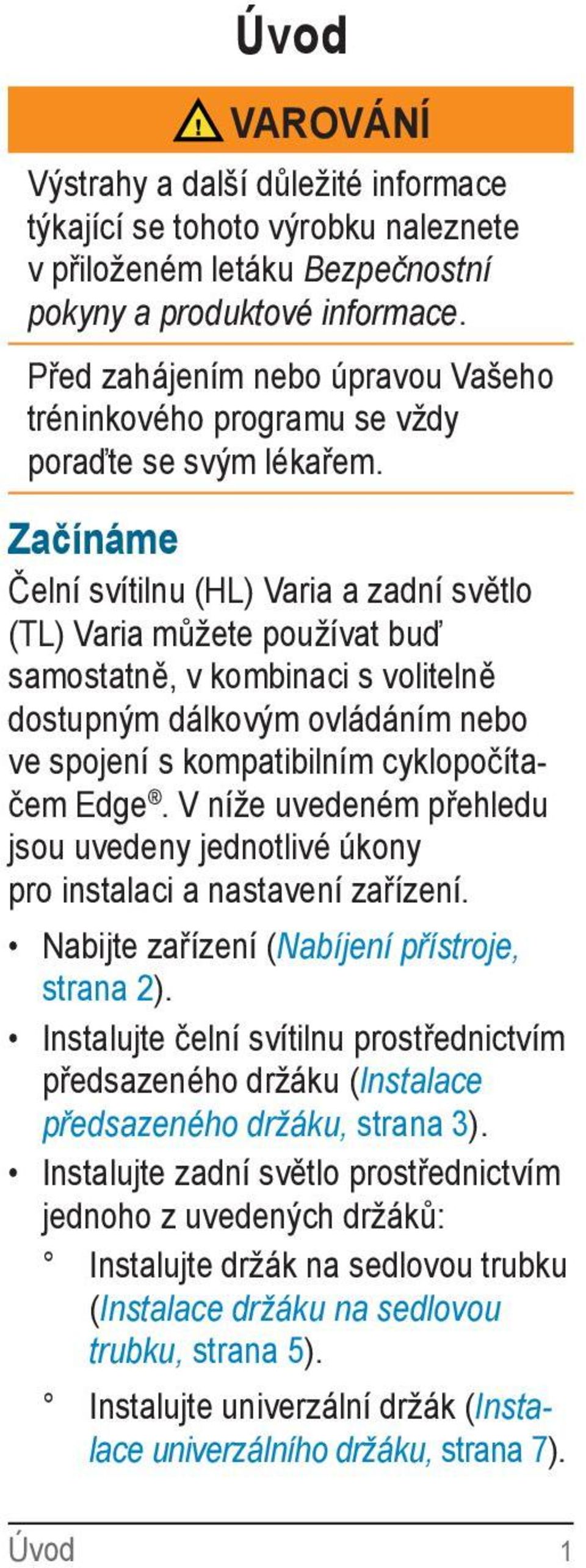 Úvod

VAROVÁNÍ

Výstrahy a další důležité informace týkající se tohoto výrobku naleznete v přiloženém letáku Bezpečnostní pokyny a produktové informace.

Před zahájením nebo úpravou Vašeho tréninkového programu se vždy poraďte se svým lékařem.

Začínáme

Čelní svítilnu (HL) Varia a zadní světlo (TL) Varia můžete používat buď samostatně, v kombinaci s volitelně dostupným dálkovým ovládáním nebo ve spojení s kompatibilním cyklopočítačem Edge®. V níže uvedeném přehledu jsou uvedeny jednotlivé úkony pro instalaci a nastavení zařízení.

• Nabijte zařízení (Nabíjení přístroje, strana 2).
• Instalujte čelní svítilnu prostřednictvím předsazeného držáku (Instalace předsazeného držáku, strana 3).
• Instalujte zadní světlo prostřednictvím jednoho z uvedených držáků:
° Instalujte držák na sedlovou trubku (Instalace držáku na sedlovou trubku, strana 5).
° Instalujte univerzální držák (Instalace univerzálního držáku, strana 7).

Úvod 1